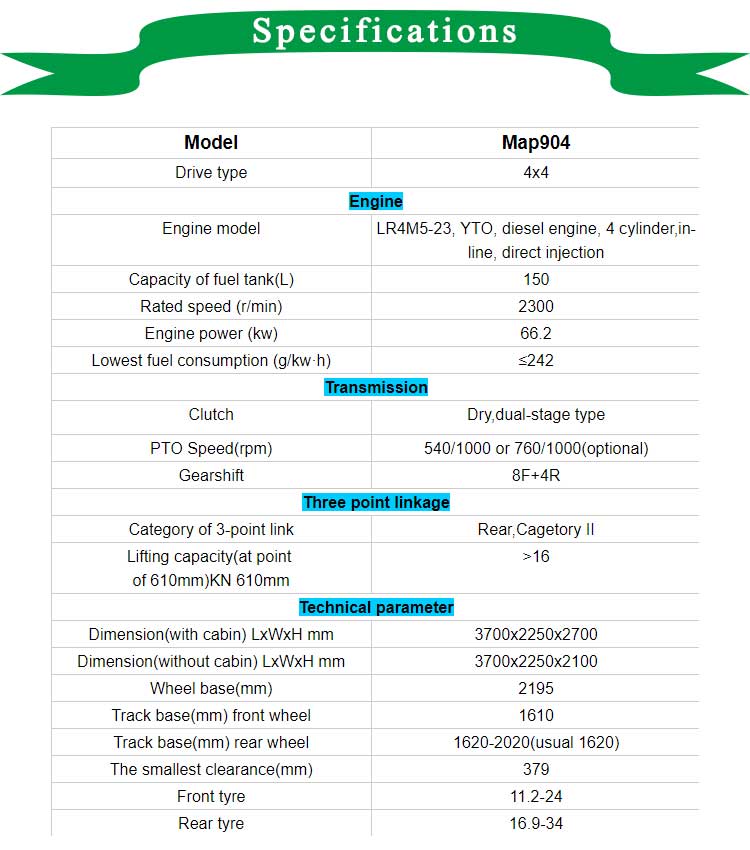 Specifications

| Model | Map904 |
|---|---|
| Drive type | 4x4 |
| Engine | |
| Engine model | LR4M5-23, YTO, diesel engine, 4 cylinder,in-line, direct injection |
| Capacity of fuel tank(L) | 150 |
| Rated speed (r/min) | 2300 |
| Engine power (kw) | 66.2 |
| Lowest fuel consumption (g/kw·h) | ≤242 |
| Transmission | |
| Clutch | Dry,dual-stage type |
| PTO Speed(rpm) | 540/1000 or 760/1000(optional) |
| Gearshift | 8F+4R |
| Three point linkage | |
| Category of 3-point link | Rear,Cagetory II |
| Lifting capacity(at point of 610mm)KN 610mm | >16 |
| Technical parameter | |
| Dimension(with cabin) LxWxH mm | 3700x2250x2700 |
| Dimension(without cabin) LxWxH mm | 3700x2250x2100 |
| Wheel base(mm) | 2195 |
| Track base(mm) front wheel | 1610 |
| Track base(mm) rear wheel | 1620-2020(usual 1620) |
| The smallest clearance(mm) | 379 |
| Front tyre | 11.2-24 |
| Rear tyre | 16.9-34 |